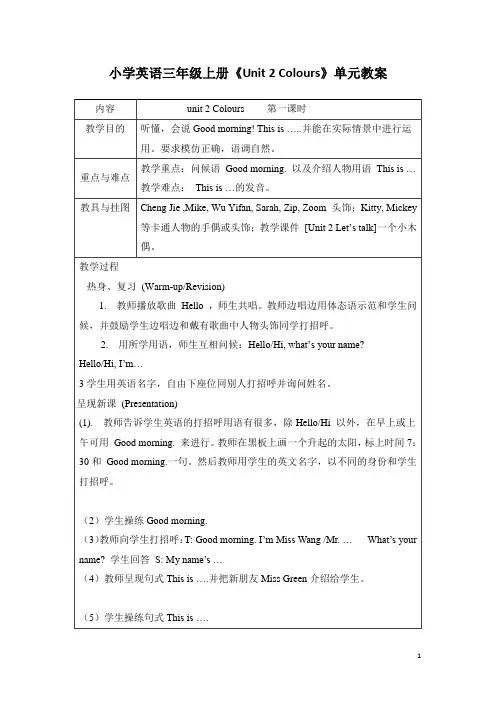 小学英语三年级上册《Unit 2 Colours》单元教案

| 内容 | unit 2 Colours 第一课时 |
|---|---|
| 教学目的 | 听懂，会说 Good morning! This is …..并能在实际情景中进行运用。要求模仿正确，语调自然。 |
| 重点与难点 | 教学重点：问候语 Good morning. 以及介绍人物用语 This is … 教学难点： This is …的发音。 |
| 教具与挂图 | Cheng Jie ,Mike, Wu Yifan, Sarah, Zip, Zoom 头饰；Kitty, Mickey 等卡通人物的手偶或头饰；教学课件 [Unit 2 Let's talk]一个小木偶。 |

教学过程

热身、复习 (Warm-up/Revision)

1. 教师播放歌曲 Hello ，师生共唱。教师边唱边用体态语示范和学生问候，并鼓励学生边唱边和戴有歌曲中人物头饰同学打招呼。

2. 用所学用语，师生互相问候：Hello/Hi, what's your name? Hello/Hi, I'm…

3 学生用英语名字，自由下座位同别人打招呼并询问姓名。

呈现新课 (Presentation)

(1). 教师告诉学生英语的打招呼用语有很多，除 Hello/Hi 以外，在早上或上午可用 Good morning. 来进行。教师在黑板上画一个升起的太阳，标上时间 7：30 和 Good morning.一句。然后教师用学生的英文名字，以不同的身份和学生打招呼。

（2）学生操练 Good morning.

（3）教师向学生打招呼：T: Good morning. I'm Miss Wang /Mr. … What's your name? 学生回答 S: My name's …

（4）教师呈现句式 This is ….并把新朋友 Miss Green 介绍给学生。

（5）学生操练句式 This is ….

1